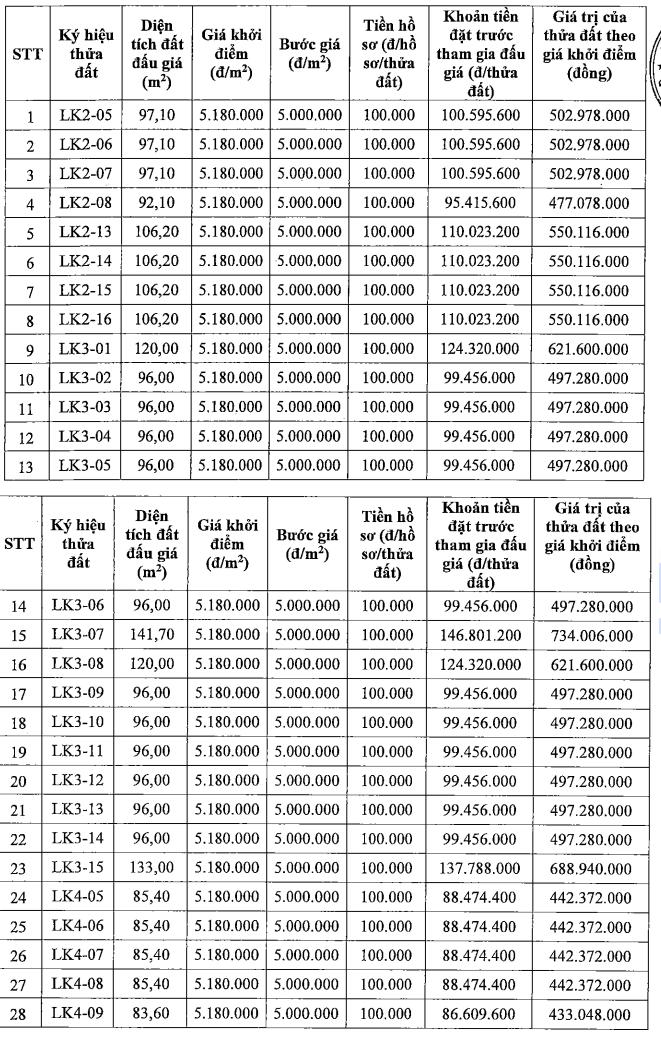 | STT | Ký hiệu thửa đất | Diện tích đất đấu giá ($m^2$) | Giá khởi điểm (đ/$m^2$) | Bước giá (đ/$m^2$) | Tiền hồ sơ (đ/hồ sơ/thửa đất) | Khoản tiền đặt trước tham gia đấu giá (đ/thửa đất) | Giá trị của thửa đất theo giá khởi điểm (đồng) |
|---|---|---|---|---|---|---|---|
| 1 | LK2-05 | 97,10 | 5.180.000 | 5.000.000 | 100.000 | 100.595.600 | 502.978.000 |
| 2 | LK2-06 | 97,10 | 5.180.000 | 5.000.000 | 100.000 | 100.595.600 | 502.978.000 |
| 3 | LK2-07 | 97,10 | 5.180.000 | 5.000.000 | 100.000 | 100.595.600 | 502.978.000 |
| 4 | LK2-08 | 92,10 | 5.180.000 | 5.000.000 | 100.000 | 95.415.600 | 477.078.000 |
| 5 | LK2-13 | 106,20 | 5.180.000 | 5.000.000 | 100.000 | 110.023.200 | 550.116.000 |
| 6 | LK2-14 | 106,20 | 5.180.000 | 5.000.000 | 100.000 | 110.023.200 | 550.116.000 |
| 7 | LK2-15 | 106,20 | 5.180.000 | 5.000.000 | 100.000 | 110.023.200 | 550.116.000 |
| 8 | LK2-16 | 106,20 | 5.180.000 | 5.000.000 | 100.000 | 110.023.200 | 550.116.000 |
| 9 | LK3-01 | 120,00 | 5.180.000 | 5.000.000 | 100.000 | 124.320.000 | 621.600.000 |
| 10 | LK3-02 | 96,00 | 5.180.000 | 5.000.000 | 100.000 | 99.456.000 | 497.280.000 |
| 11 | LK3-03 | 96,00 | 5.180.000 | 5.000.000 | 100.000 | 99.456.000 | 497.280.000 |
| 12 | LK3-04 | 96,00 | 5.180.000 | 5.000.000 | 100.000 | 99.456.000 | 497.280.000 |
| 13 | LK3-05 | 96,00 | 5.180.000 | 5.000.000 | 100.000 | 99.456.000 | 497.280.000 |

| STT | Ký hiệu thửa đất | Diện tích đất đấu giá ($m^2$) | Giá khởi điểm (đ/$m^2$) | Bước giá (đ/$m^2$) | Tiền hồ sơ (đ/hồ sơ/thửa đất) | Khoản tiền đặt trước tham gia đấu giá (đ/thửa đất) | Giá trị của thửa đất theo giá khởi điểm (đồng) |
|---|---|---|---|---|---|---|---|
| 14 | LK3-06 | 96,00 | 5.180.000 | 5.000.000 | 100.000 | 99.456.000 | 497.280.000 |
| 15 | LK3-07 | 141,70 | 5.180.000 | 5.000.000 | 100.000 | 146.801.200 | 734.006.000 |
| 16 | LK3-08 | 120,00 | 5.180.000 | 5.000.000 | 100.000 | 124.320.000 | 621.600.000 |
| 17 | LK3-09 | 96,00 | 5.180.000 | 5.000.000 | 100.000 | 99.456.000 | 497.280.000 |
| 18 | LK3-10 | 96,00 | 5.180.000 | 5.000.000 | 100.000 | 99.456.000 | 497.280.000 |
| 19 | LK3-11 | 96,00 | 5.180.000 | 5.000.000 | 100.000 | 99.456.000 | 497.280.000 |
| 20 | LK3-12 | 96,00 | 5.180.000 | 5.000.000 | 100.000 | 99.456.000 | 497.280.000 |
| 21 | LK3-13 | 96,00 | 5.180.000 | 5.000.000 | 100.000 | 99.456.000 | 497.280.000 |
| 22 | LK3-14 | 96,00 | 5.180.000 | 5.000.000 | 100.000 | 99.456.000 | 497.280.000 |
| 23 | LK3-15 | 133,00 | 5.180.000 | 5.000.000 | 100.000 | 137.788.000 | 688.940.000 |
| 24 | LK4-05 | 85,40 | 5.180.000 | 5.000.000 | 100.000 | 88.474.400 | 442.372.000 |
| 25 | LK4-06 | 85,40 | 5.180.000 | 5.000.000 | 100.000 | 88.474.400 | 442.372.000 |
| 26 | LK4-07 | 85,40 | 5.180.000 | 5.000.000 | 100.000 | 88.474.400 | 442.372.000 |
| 27 | LK4-08 | 85,40 | 5.180.000 | 5.000.000 | 100.000 | 88.474.400 | 442.372.000 |
| 28 | LK4-09 | 83,60 | 5.180.000 | 5.000.000 | 100.000 | 86.609.600 | 433.048.000 |